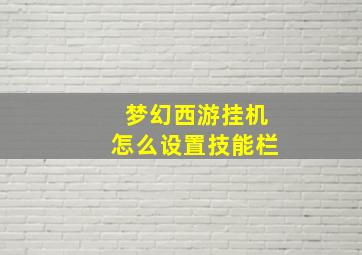 梦幻西游挂机
怎么设置技能栏